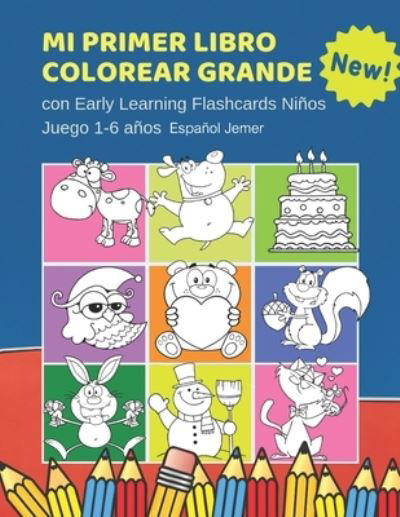 MI PRIMER LIBRO COLOREAR GRANDE

New!

con Early Learning Flashcards Niños Juego 1-6 años Español Jemer